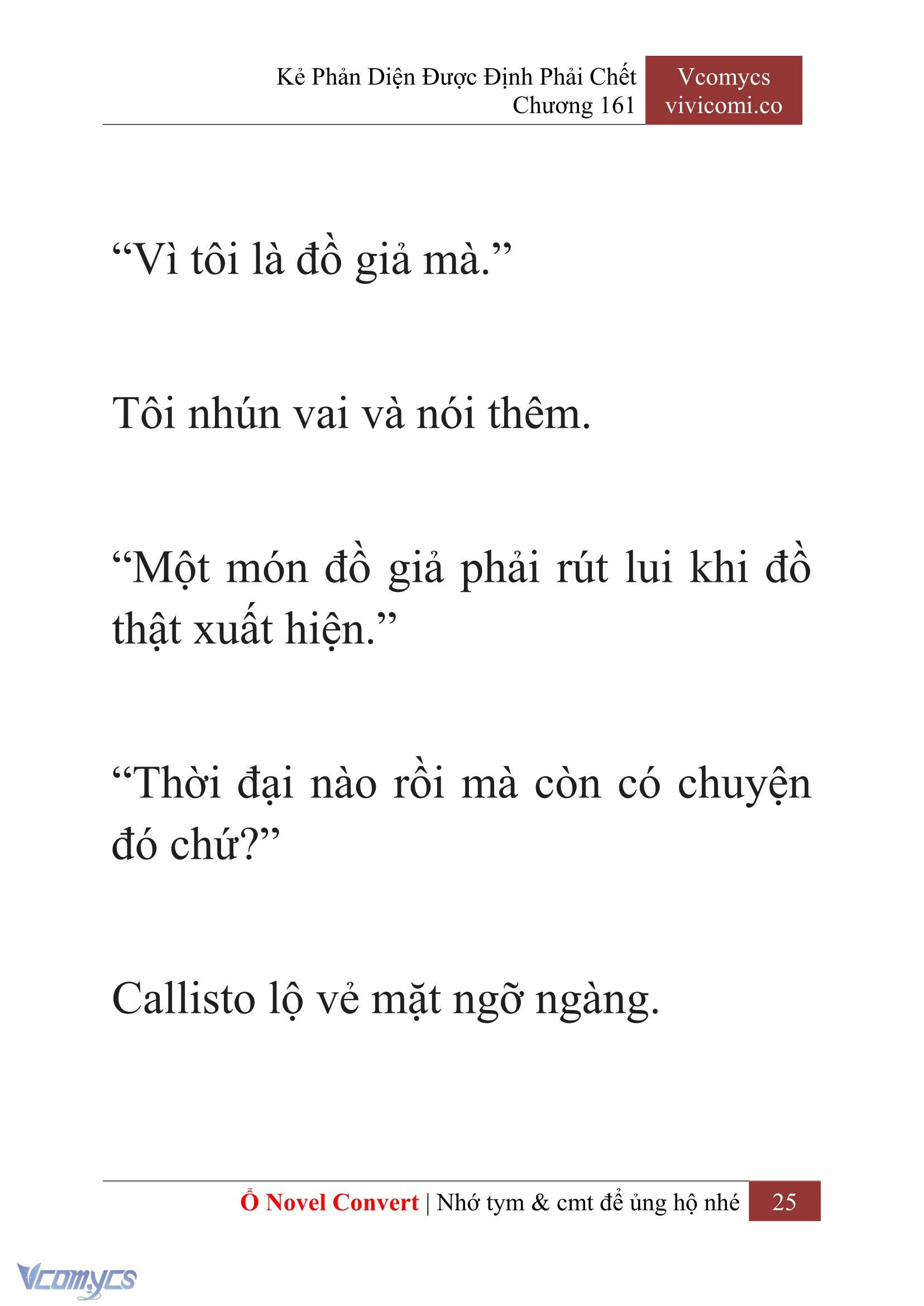 Kẻ Phản Diện Được Định Phải Chết
Chương 161

Vcomycs
vivicomi.co

“Vì tôi là đồ giả mà.”

Tôi nhún vai và nói thêm.

“Một món đồ giả phải rút lui khi đồ thật xuất hiện.”

“Thời đại nào rồi mà còn có chuyện đó chứ?”

Callisto lộ vẻ mặt ngỡ ngàng.

Ổ Novel Convert | Nhớ tym & cmt để ủng hộ nhé 25

Vcomycs